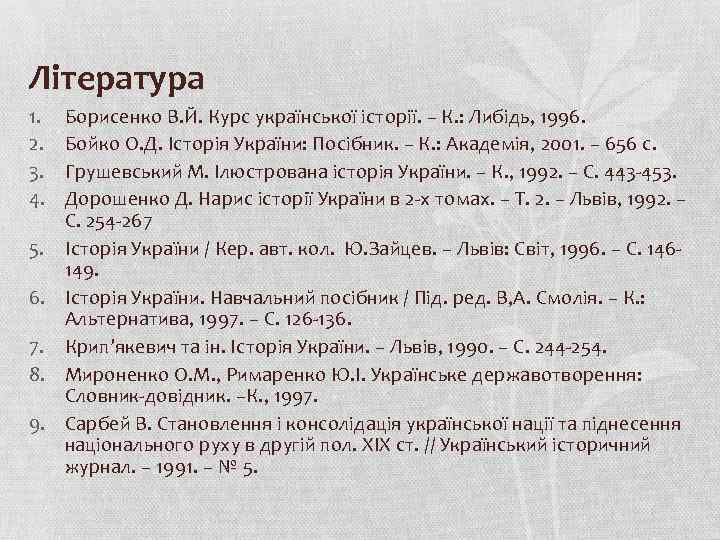 Література

1. Борисенко В.Й. Курс української історії. – К.: Либідь, 1996.
2. Бойко О.Д. Історія України: Посібник. – К.: Академія, 2001. – 656 с.
3. Грушевський М. Ілюстрована історія України. – К., 1992. – С. 443-453.
4. Дорошенко Д. Нарис історії України в 2-х томах. – Т. 2. – Львів, 1992. – С. 254-267
5. Історія України / Кер. авт. кол. Ю.Зайцев. – Львів: Світ, 1996. – С. 146-149.
6. Історія України. Навчальний посібник / Під. ред. В,А. Смолія. – К.: Альтернатива, 1997. – С. 126-136.
7. Крип'якевич та ін. Історія України. – Львів, 1990. – С. 244-254.
8. Мироненко О.М., Римаренко Ю.І. Українське державотворення: Словник-довідник. –К., 1997.
9. Сарбей В. Становлення і консолідація української нації та піднесення національного руху в другій пол. XIX ст. // Український історичний журнал. – 1991. – № 5.